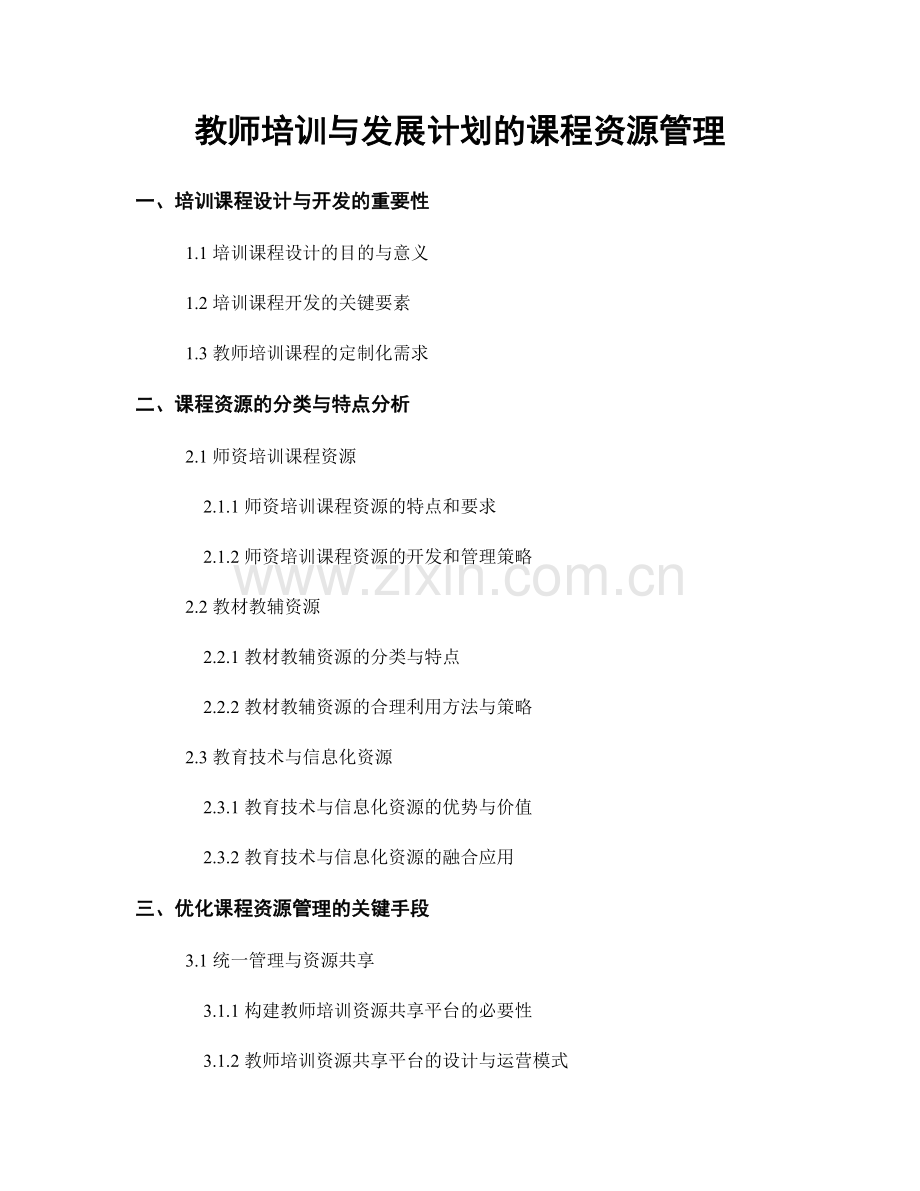 教师培训与发展计划的课程资源管理

一、培训课程设计与开发的重要性

1.1 培训课程设计的目的与意义

1.2 培训课程开发的关键要素

1.3 教师培训课程的定制化需求

二、课程资源的分类与特点分析

2.1 师资培训课程资源

2.1.1 师资培训课程资源的特点和要求

2.1.2 师资培训课程资源的开发和管理策略

www.zixin.com.cn

2.2 教材教辅资源

2.2.1 教材教辅资源的分类与特点

2.2.2 教材教辅资源的合理利用方法与策略

2.3 教育技术与信息化资源

2.3.1 教育技术与信息化资源的优势与价值

2.3.2 教育技术与信息化资源的融合应用

三、优化课程资源管理的关键手段

3.1 统一管理与资源共享

3.1.1 构建教师培训资源共享平台的必要性

3.1.2 教师培训资源共享平台的设计与运营模式